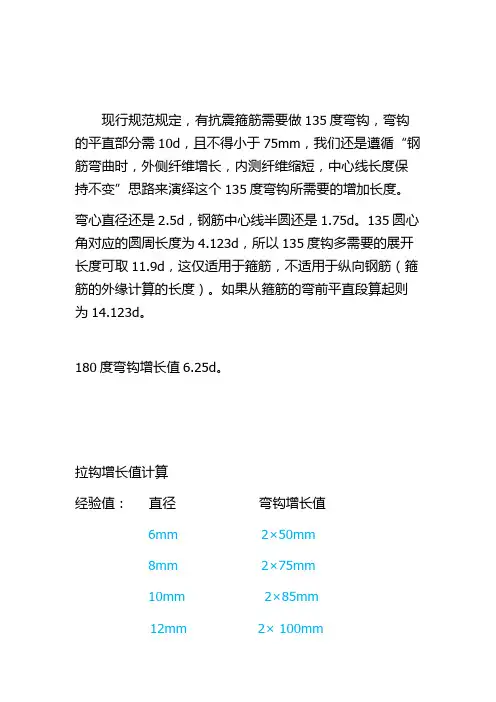 现行规范规定，有抗震箍筋需要做 135 度弯钩，弯钩的平直部分需 10d，且不得小于 75mm，我们还是遵循“钢筋弯曲时，外侧纤维增长，内测纤维缩短，中心线长度保持不变”思路来演绎这个 135 度弯钩所需要的增加长度。

弯心直径还是 2.5d，钢筋中心线半圆还是 1.75d。135 圆心角对应的圆周长度为 4.123d，所以 135 度钩多需要的展开长度可取 11.9d，这仅适用于箍筋，不适用于纵向钢筋（箍筋的外缘计算的长度）。如果从箍筋的弯前平直段算起则为 14.123d。

180 度弯钩增长值 6.25d。

拉钩增长值计算

| 经验值： | 直径 | 弯钩增长值 |
|---|---|---|
| | 6mm | 2×50mm |
| | 8mm | 2×75mm |
| | 10mm | 2×85mm |
| | 12mm | 2× 100mm |